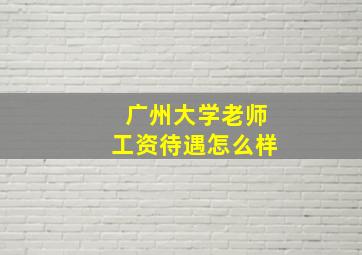 广州大学老师
工资待遇怎么样